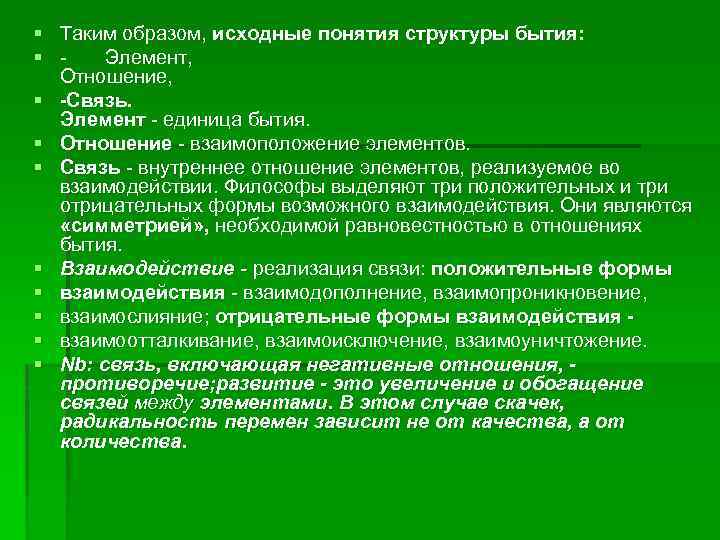 Таким образом, исходные понятия структуры бытия:

- Элемент, Отношение,

-Связь. Элемент - единица бытия.

Отношение - взаимоположение элементов.

Связь - внутреннее отношение элементов, реализуемое во взаимодействии. Философы выделяют три положительных и три отрицательных формы возможного взаимодействия. Они являются «симметрией», необходимой равновестностью в отношениях бытия.

Взаимодействие - реализация связи: положительные формы

взаимодействия - взаимодополнение, взаимопроникновение,

взаимослияние; отрицательные формы взаимодействия -

взаимоотталкивание, взаимоисключение, взаимоуничтожение.

Nb: связь, включающая негативные отношения, - противоречие;развитие - это увеличение и обогащение связей между элементами. В этом случае скачек, радикальность перемен зависит не от качества, а от количества.